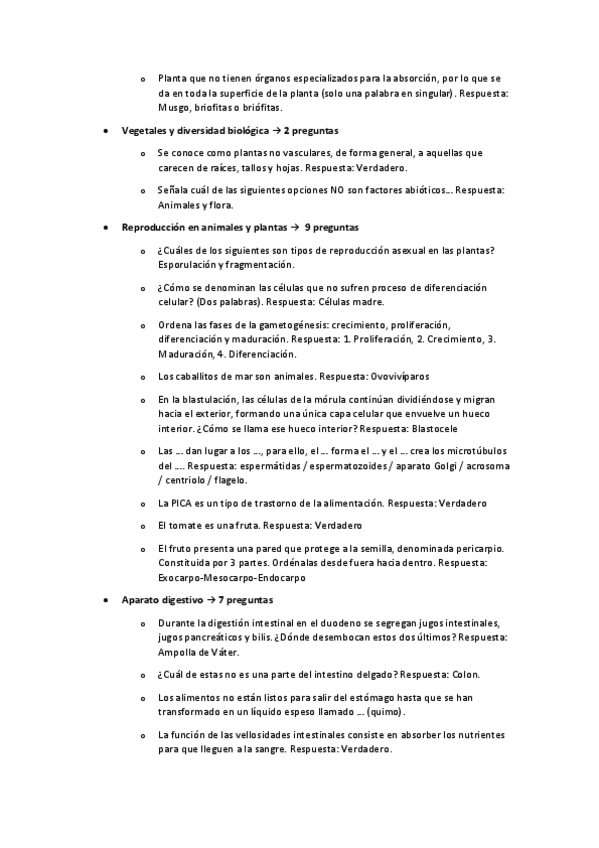 o Planta que no tienen órganos especializados para la absorción, por lo que se da en toda la superficie de la planta (solo una palabra en singular). Respuesta: Musgo, briofitas o briófitas.

• **Vegetales y diversidad biológica → 2 preguntas**

o Se conoce como plantas no vasculares, de forma general, a aquellas que carecen de raíces, tallos y hojas. Respuesta: Verdadero.

o Señala cuál de las siguientes opciones NO son factores abióticos… Respuesta: Animales y flora.

• **Reproducción en animales y plantas → 9 preguntas**

o ¿Cuáles de los siguientes son tipos de reproducción asexual en las plantas? Esporulación y fragmentación.

o ¿Cómo se denominan las células que no sufren proceso de diferenciación celular? (Dos palabras). Respuesta: Células madre.

o Ordena las fases de la gametogénesis: crecimiento, proliferación, diferenciación y maduración. Respuesta: 1. Proliferación, 2. Crecimiento, 3. Maduración, 4. Diferenciación.

o Los caballitos de mar son animales. Respuesta: Ovovivíparos

o En la blastulación, las células de la mórula continúan dividiéndose y migran hacia el exterior, formando una única capa celular que envuelve un hueco interior. ¿Cómo se llama ese hueco interior? Respuesta: Blastocele

o Las … dan lugar a los …, para ello, el … forma el … y el … crea los microtúbulos del … Respuesta: espermátidas / espermatozoides / aparato Golgi / acrosoma / centriolo / flagelo.

o La PICA es un tipo de trastorno de la alimentación. Respuesta: Verdadero

o El tomate es una fruta. Respuesta: Verdadero

o El fruto presenta una pared que protege a la semilla, denominada pericarpio. Constituida por 3 partes. Ordénalas desde fuera hacia dentro. Respuesta: Exocarpo-Mesocarpo-Endocarpo

• **Aparato digestivo → 7 preguntas**

o Durante la digestión intestinal en el duodeno se segregan jugos intestinales, jugos pancreáticos y bilis. ¿Dónde desembocan estos dos últimos? Respuesta: Ampolla de Váter.

o ¿Cuál de estas no es una parte del intestino delgado? Respuesta: Colon.

o Los alimentos no están listos para salir del estómago hasta que se han transformado en un líquido espeso llamado … (quimo).

o La función de las vellosidades intestinales consiste en absorber los nutrientes para que lleguen a la sangre. Respuesta: Verdadero.